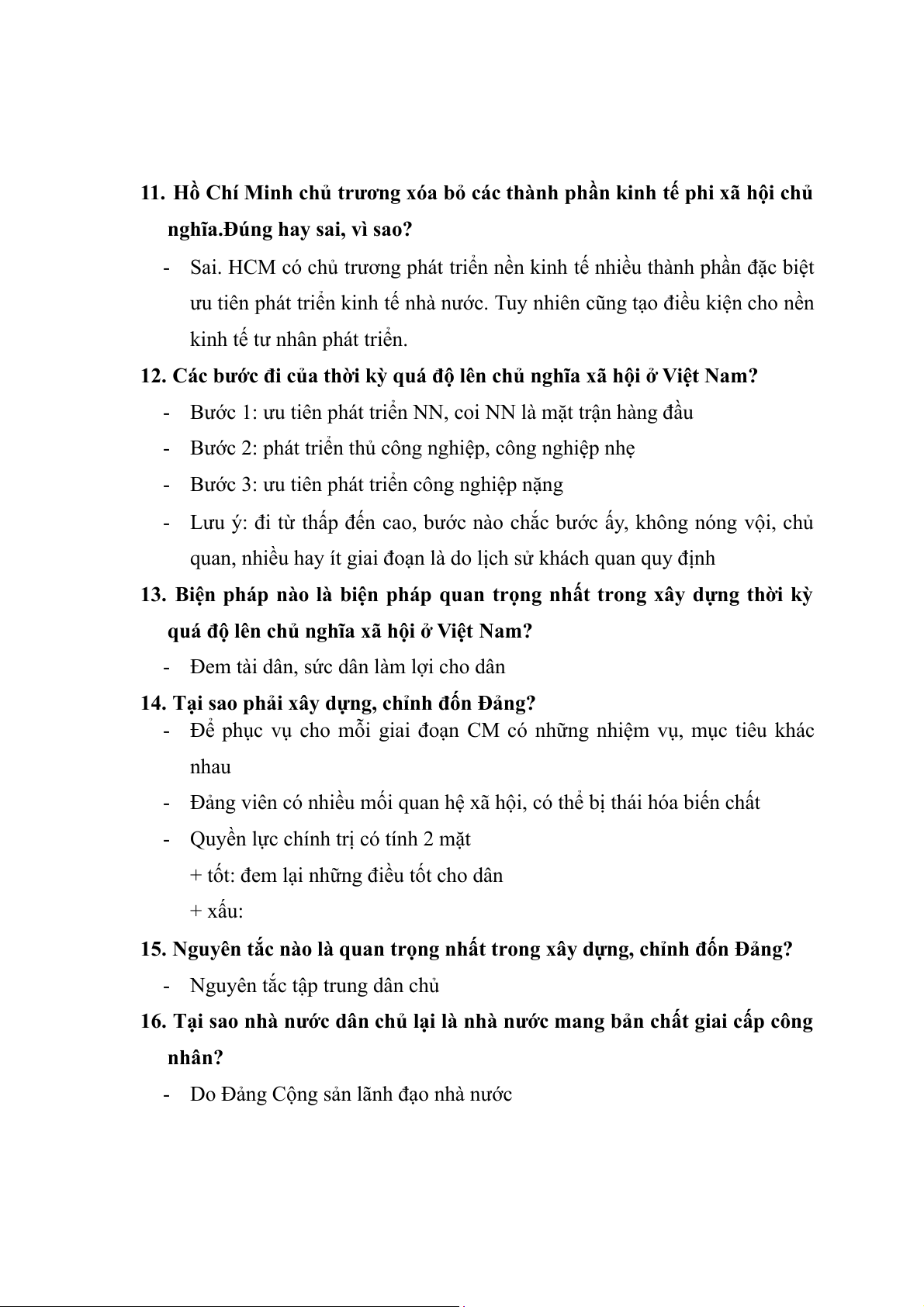 11. Hồ Chí Minh chủ trương xóa bỏ các thành phần kinh tế phi xã hội chủ nghĩa.Đúng hay sai, vì sao?

- Sai. HCM có chủ trương phát triển nền kinh tế nhiều thành phần đặc biệt ưu tiên phát triển kinh tế nhà nước. Tuy nhiên cũng tạo điều kiện cho nền kinh tế tư nhân phát triển.

12. Các bước đi của thời kỳ quá độ lên chủ nghĩa xã hội ở Việt Nam?

- Bước 1: ưu tiên phát triển NN, coi NN là mặt trận hàng đầu
- Bước 2: phát triển thủ công nghiệp, công nghiệp nhẹ
- Bước 3: ưu tiên phát triển công nghiệp nặng
- Lưu ý: đi từ thấp đến cao, bước nào chắc bước ấy, không nóng vội, chủ quan, nhiều hay ít giai đoạn là do lịch sử khách quan quy định

13. Biện pháp nào là biện pháp quan trọng nhất trong xây dựng thời kỳ quá độ lên chủ nghĩa xã hội ở Việt Nam?

- Đem tài dân, sức dân làm lợi cho dân

14. Tại sao phải xây dựng, chỉnh đốn Đảng?

- Để phục vụ cho mỗi giai đoạn CM có những nhiệm vụ, mục tiêu khác nhau
- Đảng viên có nhiều mối quan hệ xã hội, có thể bị thái hóa biến chất
- Quyền lực chính trị có tính 2 mặt
+ tốt: đem lại những điều tốt cho dân
+ xấu:

15. Nguyên tắc nào là quan trọng nhất trong xây dựng, chỉnh đốn Đảng?

- Nguyên tắc tập trung dân chủ

16. Tại sao nhà nước dân chủ lại là nhà nước mang bản chất giai cấp công nhân?

- Do Đảng Cộng sản lãnh đạo nhà nước